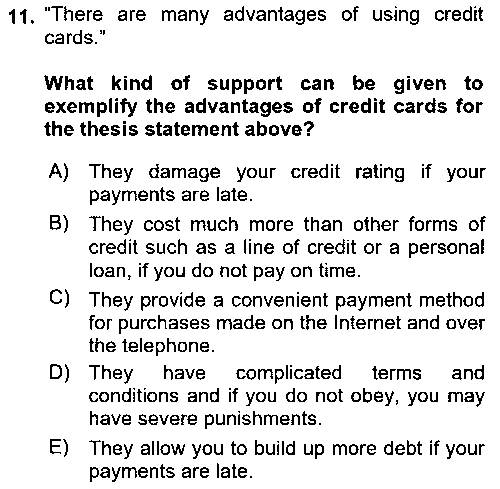 11. "There are many advantages of using credit cards."

What kind of support can be given to exemplify the advantages of credit cards for the thesis statement above?

A) They damage your credit rating if your payments are late.
B) They cost much more than other forms of credit such as a line of credit or a personal loan, if you do not pay on time.
C) They provide a convenient payment method for purchases made on the Internet and over the telephone.
D) They have complicated terms and conditions and if you do not obey, you may have severe punishments.
E) They allow you to build up more debt if your payments are late.